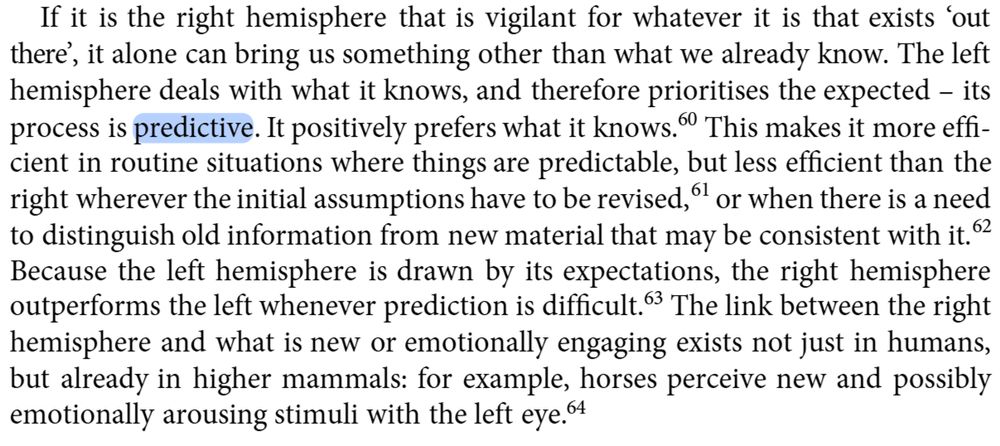 If it is the right hemisphere that is vigilant for whatever it is that exists 'out there', it alone can bring us something other than what we already know. The left hemisphere deals with what it knows, and therefore prioritises the expected – its process is predictive. It positively prefers what it knows.$^{60}$ This makes it more efficient in routine situations where things are predictable, but less efficient than the right wherever the initial assumptions have to be revised,$^{61}$ or when there is a need to distinguish old information from new material that may be consistent with it.$^{62}$ Because the left hemisphere is drawn by its expectations, the right hemisphere outperforms the left whenever prediction is difficult.$^{63}$ The link between the right hemisphere and what is new or emotionally engaging exists not just in humans, but already in higher mammals: for example, horses perceive new and possibly emotionally arousing stimuli with the left eye.$^{64}$